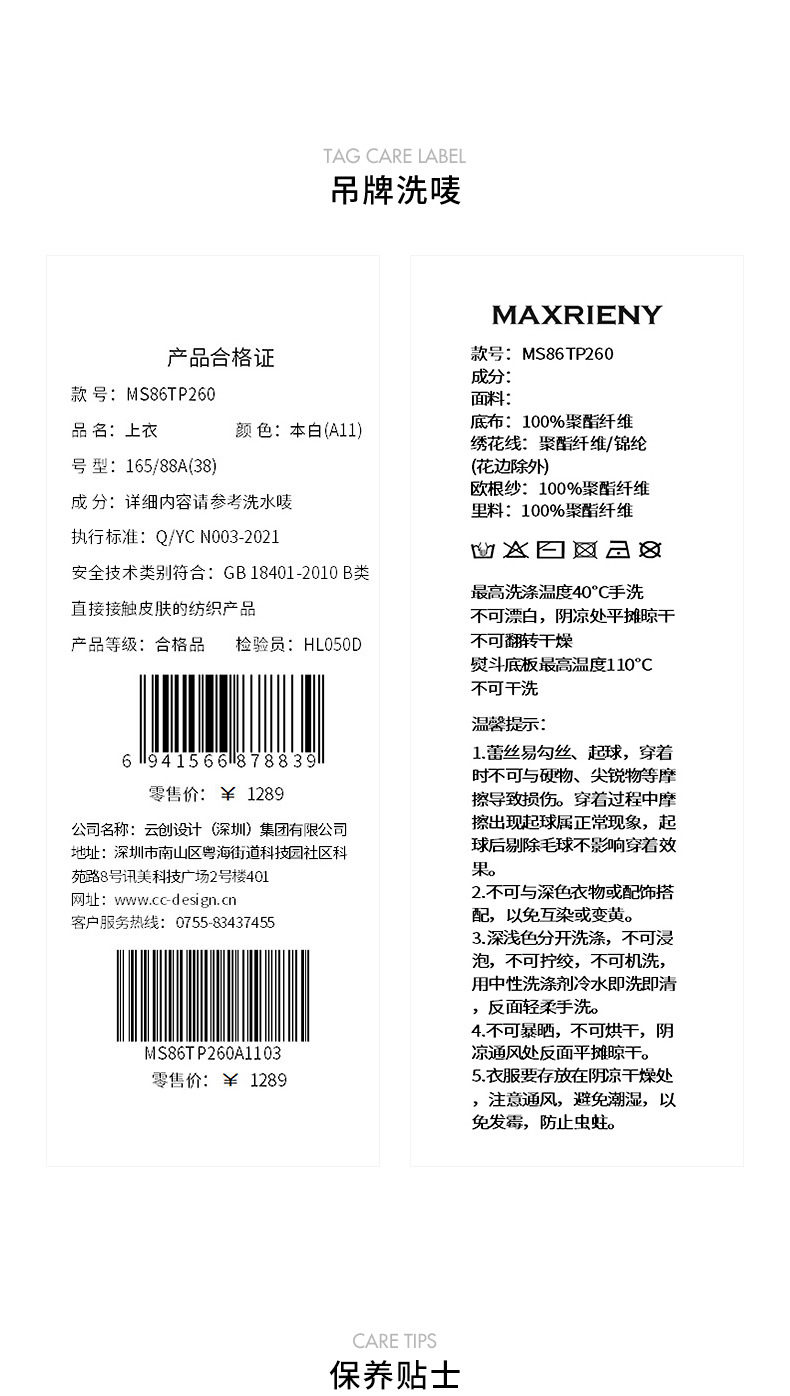 TAG CARE LABEL
吊牌洗唛

产品合格证

款号：MS86TP260

品名：上衣    颜色：本白(A11)

号型：165/88A(38)

成分：详细内容请参考洗水唛

执行标准：Q/YC N003-2021

安全技术类别符合：GB 18401-2010 B类

直接接触皮肤的纺织产品

产品等级：合格品    检验员：HL050D

6 941566 878839

零售价：￥ 1289

公司名称：云创设计（深圳）集团有限公司
地址：深圳市南山区粤海街道科技园社区科苑路8号讯美科技广场2号楼401
网址：www.cc-design.cn
客户服务热线：0755-83437455

MS86TP260A1103

零售价：￥ 1289

MAXRIENY

款号：MS86TP260
成分：
面料：
底布：100%聚酯纤维
绣花线：聚酯纤维/锦纶
(花边除外)
欧根纱：100%聚酯纤维
里料：100%聚酯纤维

最高洗涤温度40°C手洗
不可漂白，阴凉处平摊晾干
不可翻转干燥
熨斗底板最高温度110°C
不可干洗

温馨提示：

1.蕾丝易勾丝、起球，穿着时不可与硬物、尖锐物等摩擦导致损伤。穿着过程中摩擦出现起球属正常现象，起球后剔除毛球不影响穿着效果。
2.不可与深色衣物或配饰搭配，以免互染或变黄。
3.深浅色分开洗涤，不可浸泡，不可拧绞，不可机洗，用中性洗涤剂冷水即洗即清，反面轻柔手洗。
4.不可暴晒，不可烘干，阴凉通风处反面平摊晾干。
5.衣服要存放在阴凉干燥处，注意通风，避免潮湿，以免发霉，防止虫蛀。

CARE TIPS
保养贴士